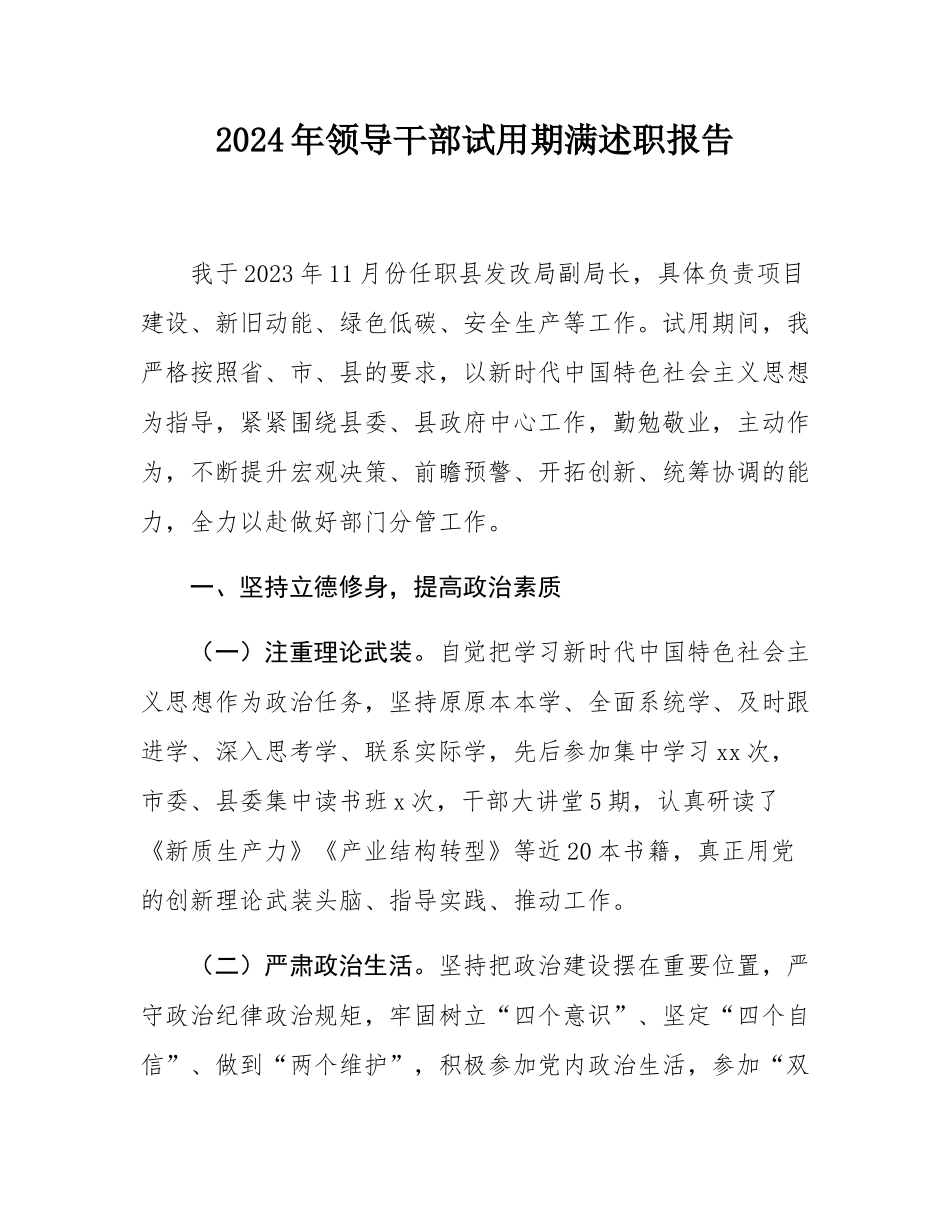 2024年领导干部试用期满述职报告

我于2023年11月份任职县发改局副局长，具体负责项目建设、新旧动能、绿色低碳、安全生产等工作。试用期间，我严格按照省、市、县的要求，以新时代中国特色社会主义思想为指导，紧紧围绕县委、县政府中心工作，勤勉敬业，主动作为，不断提升宏观决策、前瞻预警、开拓创新、统筹协调的能力，全力以赴做好部门分管工作。

一、坚持立德修身，提高政治素质

（一）注重理论武装。自觉把学习新时代中国特色社会主义思想作为政治任务，坚持原原本本学、全面系统学、及时跟进学、深入思考学、联系实际学，先后参加集中学习xx次，市委、县委集中读书班x次，干部大讲堂5期，认真研读了《新质生产力》《产业结构转型》等近20本书籍，真正用党的创新理论武装头脑、指导实践、推动工作。

（二）严肃政治生活。坚持把政治建设摆在重要位置，严守政治纪律政治规矩，牢固树立“四个意识”、坚定“四个自信”、做到“两个维护”，积极参加党内政治生活，参加“双